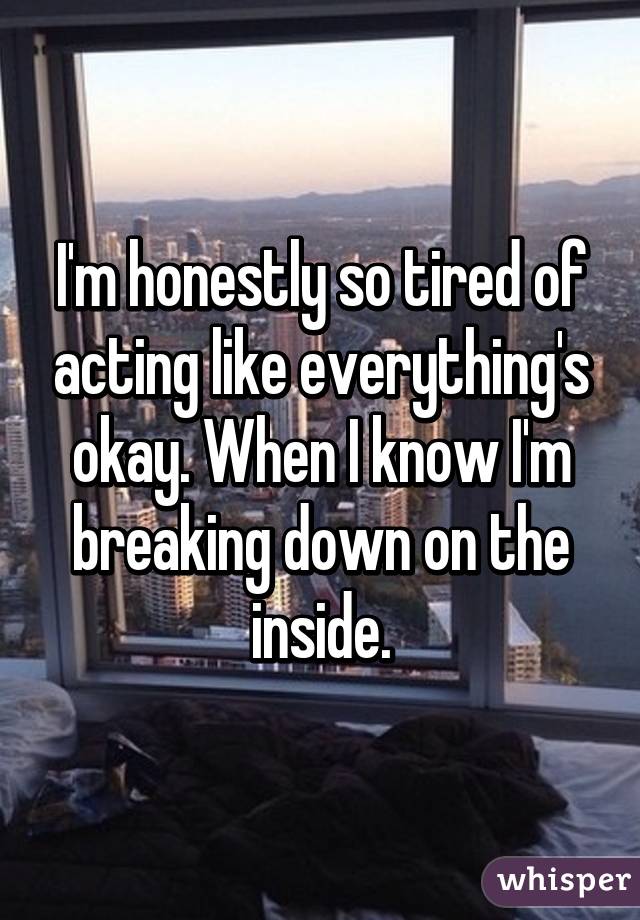 I'm honestly so tired of acting like everything's okay. When I know I'm breaking down on the inside.

whisper